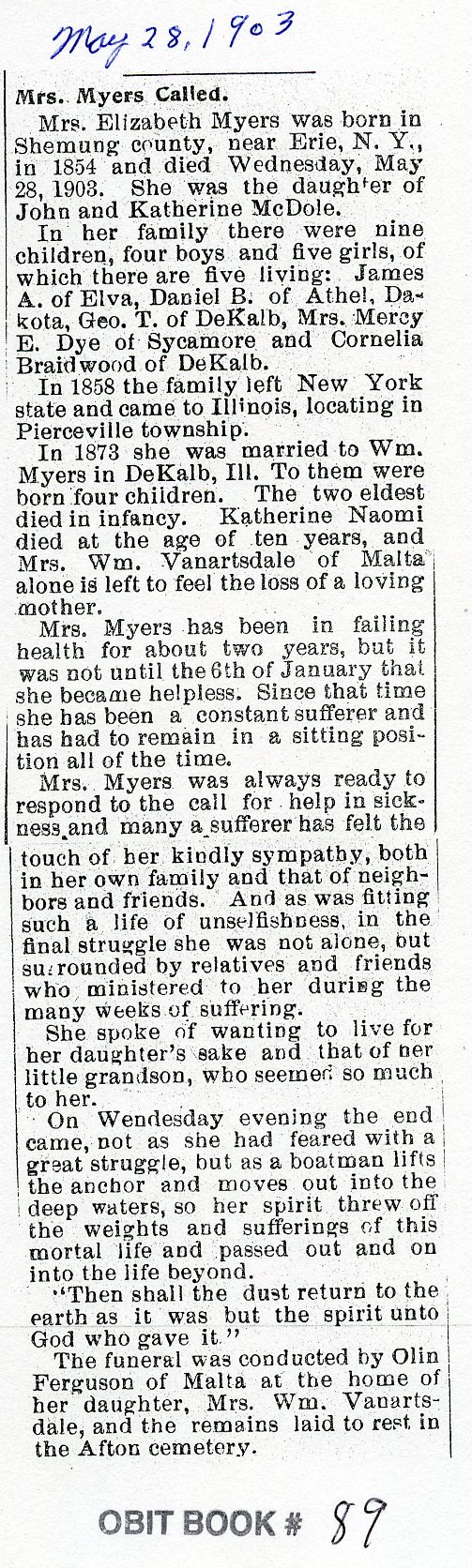 May 28, 1903

Mrs. Myers Called.

Mrs. Elizabeth Myers was born in Shemung county, near Erie, N. Y., in 1854 and died Wednesday, May 28, 1903. She was the daughter of John and Katherine McDole.

In her family there were nine children, four boys and five girls, of which there are five living: James A. of Elva, Daniel B. of Athel, Dakota, Geo. T. of DeKalb, Mrs. Mercy E. Dye of Sycamore and Cornelia Braidwood of DeKalb.

In 1858 the family left New York state and came to Illinois, locating in Pierceville township.

In 1873 she was married to Wm. Myers in DeKalb, Ill. To them were born four children. The two eldest died in infancy. Katherine Naomi died at the age of ten years, and Mrs. Wm. Vanartsdale of Malta alone is left to feel the loss of a loving mother.

Mrs. Myers has been in failing health for about two years, but it was not until the 6th of January that she became helpless. Since that time she has been a constant sufferer and has had to remain in a sitting position all of the time.

Mrs. Myers was always ready to respond to the call for help in sickness and many a sufferer has felt the touch of her kindly sympathy, both in her own family and that of neighbors and friends. And as was fitting such a life of unselfishness, in the final struggle she was not alone, but surrounded by relatives and friends who ministered to her during the many weeks of suffering.

She spoke of wanting to live for her daughter's sake and that of her little grandson, who seemed so much to her.

On Wendesday evening the end came, not as she had feared with a great struggle, but as a boatman lifts the anchor and moves out into the deep waters, so her spirit threw off the weights and sufferings of this mortal life and passed out and on into the life beyond.

"Then shall the dust return to the earth as it was but the spirit unto God who gave it."

The funeral was conducted by Olin Ferguson of Malta at the home of her daughter, Mrs. Wm. Vanartsdale, and the remains laid to rest in the Afton cemetery.

OBIT BOOK # 89